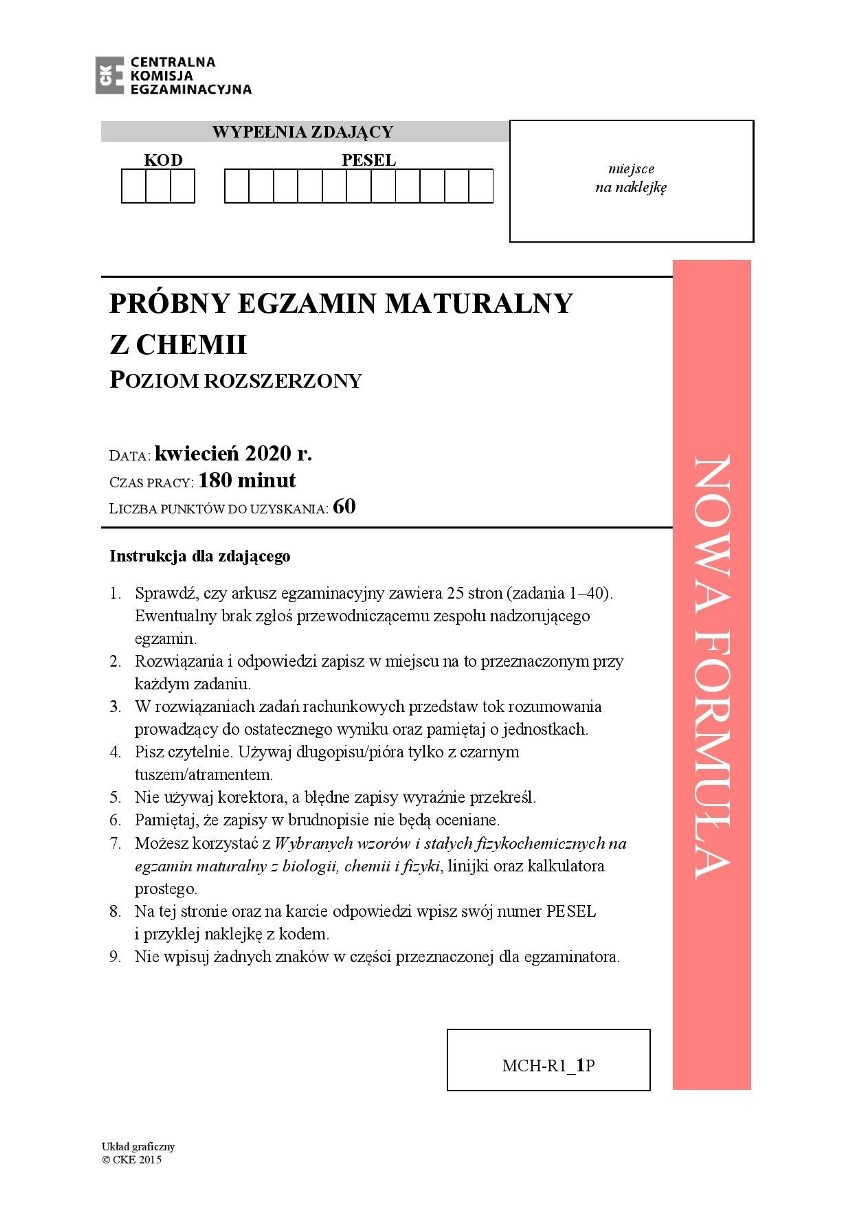 CKE CENTRALNA KOMISJA EGZAMINACYJNA

WYPEŁNIA ZDAJĄCY

KOD

PESEL

miejsce na naklejkę

PRÓBNY EGZAMIN MATURALNY Z CHEMII

POZIOM ROZSZERZONY

DATA: kwiecień 2020 r.
CZAS PRACY: 180 minut
LICZBA PUNKTÓW DO UZYSKANIA: 60

NOWA FORMUŁA

Instrukcja dla zdającego

1. Sprawdź, czy arkusz egzaminacyjny zawiera 25 stron (zadania 1–40). Ewentualny brak zgłoś przewodniczącemu zespołu nadzorującego egzamin.
2. Rozwiązania i odpowiedzi zapisz w miejscu na to przeznaczonym przy każdym zadaniu.
3. W rozwiązaniach zadań rachunkowych przedstaw tok rozumowania prowadzący do ostatecznego wyniku oraz pamiętaj o jednostkach.
4. Pisz czytelnie. Używaj długopisu/pióra tylko z czarnym tuszem/atramentem.
5. Nie używaj korektora, a błędne zapisy wyraźnie przekreśl.
6. Pamiętaj, że zapisy w brudnopisie nie będą oceniane.
7. Możesz korzystać z Wybranych wzorów i stałych fizykochemicznych na egzamin maturalny z biologii, chemii i fizyki, linijki oraz kalkulatora prostego.
8. Na tej stronie oraz na karcie odpowiedzi wpisz swój numer PESEL i przyklej naklejkę z kodem.
9. Nie wpisuj żadnych znaków w części przeznaczonej dla egzaminatora.

MCH-R1_1P

Układ graficzny
© CKE 2015